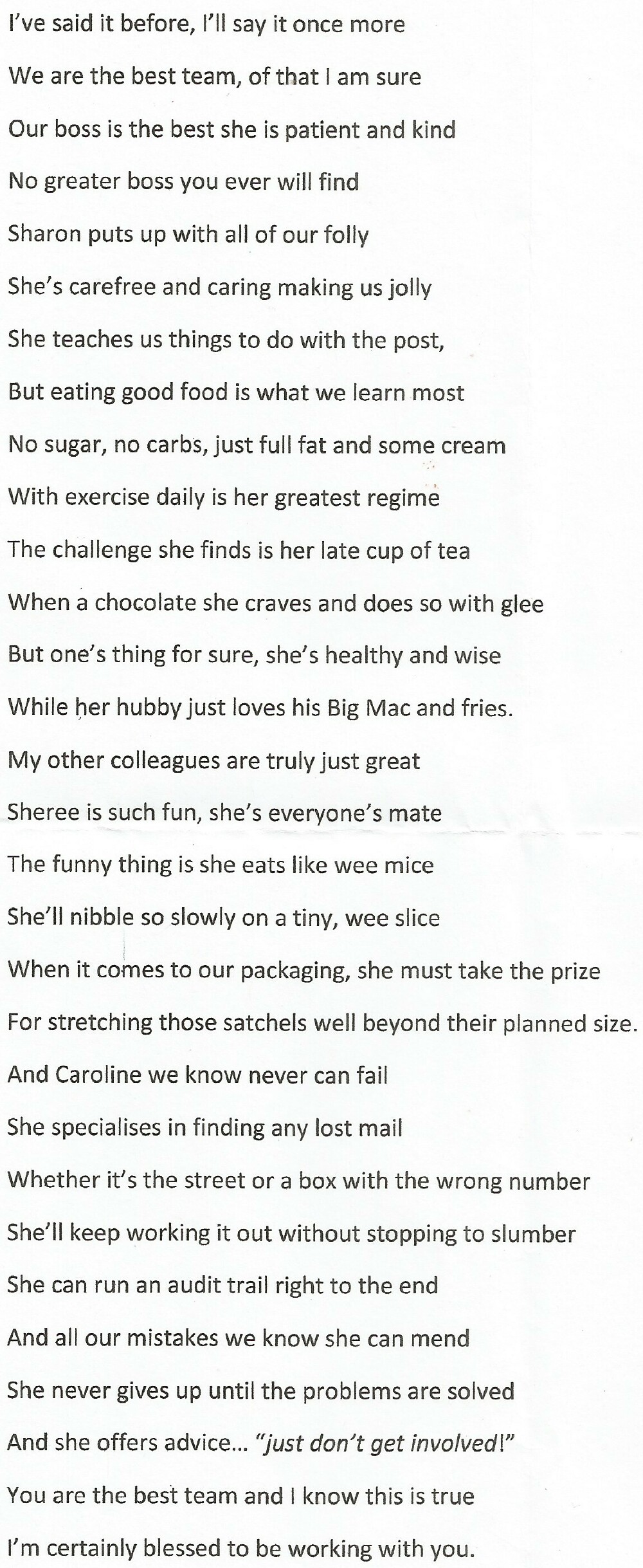 I've said it before, I'll say it once more
We are the best team, of that I am sure
Our boss is the best she is patient and kind
No greater boss you ever will find
Sharon puts up with all of our folly
She's carefree and caring making us jolly
She teaches us things to do with the post,
But eating good food is what we learn most
No sugar, no carbs, just full fat and some cream
With exercise daily is her greatest regime
The challenge she finds is her late cup of tea
When a chocolate she craves and does so with glee
But one's thing for sure, she's healthy and wise
While her hubby just loves his Big Mac and fries.
My other colleagues are truly just great
Sheree is such fun, she's everyone's mate
The funny thing is she eats like wee mice
She'll nibble so slowly on a tiny, wee slice
When it comes to our packaging, she must take the prize
For stretching those satchels well beyond their planned size.
And Caroline we know never can fail
She specialises in finding any lost mail
Whether it's the street or a box with the wrong number
She'll keep working it out without stopping to slumber
She can run an audit trail right to the end
And all our mistakes we know she can mend
She never gives up until the problems are solved
And she offers advice... "just don't get involved!"
You are the best team and I know this is true
I'm certainly blessed to be working with you.